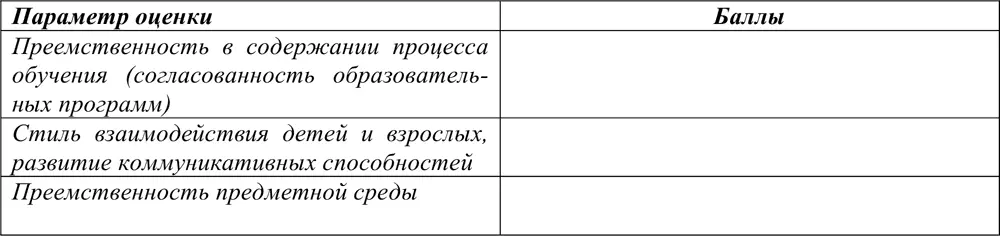 | Параметр оценки | Баллы |
|---|---|
| Преемственность в содержании процесса обучения (согласованность образовательных программ) | |
| Стиль взаимодействия детей и взрослых, развитие коммуникативных способностей | |
| Преемственность предметной среды | |